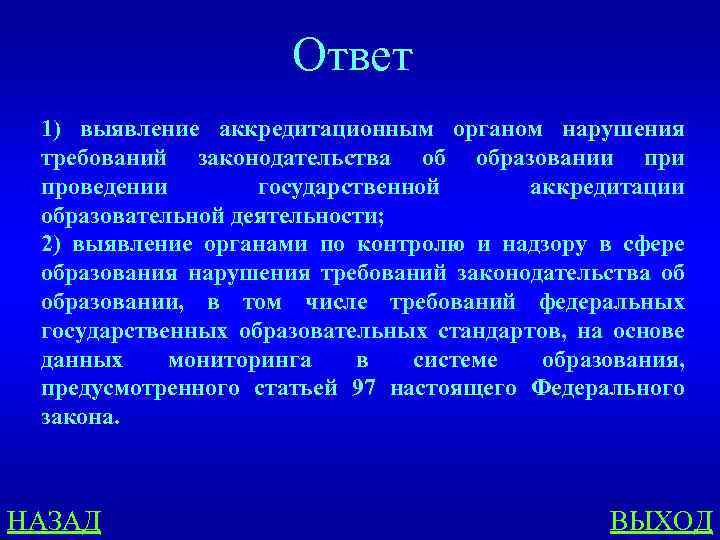 Ответ

1) выявление аккредитационным органом нарушения требований законодательства об образовании при проведении государственной аккредитации образовательной деятельности;
2) выявление органами по контролю и надзору в сфере образования нарушения требований законодательства об образовании, в том числе требований федеральных государственных образовательных стандартов, на основе данных мониторинга в системе образования, предусмотренного статьей 97 настоящего Федерального закона.

НАЗАД

ВЫХОД